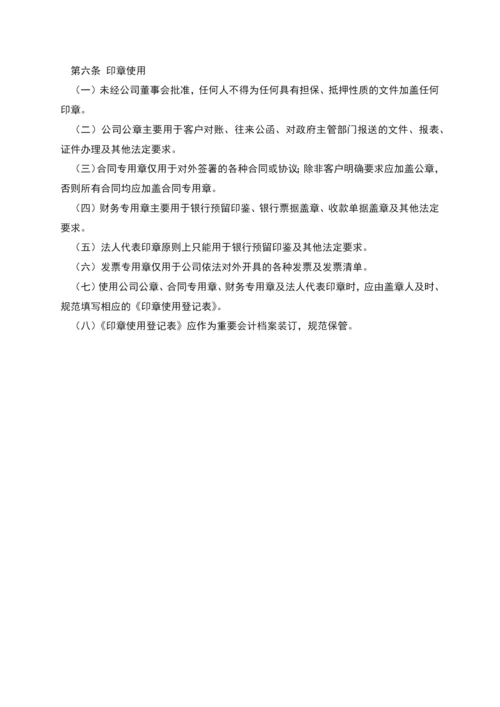 第六条 印章使用

（一）未经公司董事会批准，任何人不得为任何具有担保、抵押性质的文件加盖任何印章。

（二）公司公章主要用于客户对账、往来公函、对政府主管部门报送的文件、报表、证件办理及其他法定要求。

（三）合同专用章仅用于对外签署的各种合同或协议；除非客户明确要求应加盖公章，否则所有合同均应加盖合同专用章。

（四）财务专用章主要用于银行预留印鉴、银行票据盖章、收款单据盖章及其他法定要求。

（五）法人代表印章原则上只能用于银行预留印鉴及其他法定要求。

（六）发票专用章仅用于公司依法对外开具的各种发票及发票清单。

（七）使用公司公章、合同专用章、财务专用章及法人代表印章时，应由盖章人及时、规范填写相应的《印章使用登记表》。

（八）《印章使用登记表》应作为重要会计档案装订，规范保管。